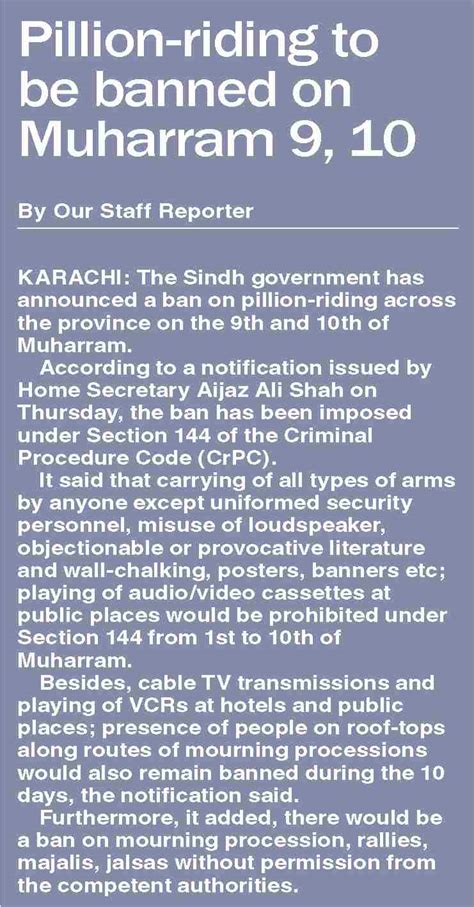 Pillion-riding to be banned on Muharram 9, 10

By Our Staff Reporter

KARACHI: The Sindh government has announced a ban on pillion-riding across the province on the 9th and 10th of Muharram.

According to a notification issued by Home Secretary Aijaz Ali Shah on Thursday, the ban has been imposed under Section 144 of the Criminal Procedure Code (CrPC).

It said that carrying of all types of arms by anyone except uniformed security personnel, misuse of loudspeaker, objectionable or provocative literature and wall-chalking, posters, banners etc; playing of audio/video cassettes at public places would be prohibited under Section 144 from 1st to 10th of Muharram.

Besides, cable TV transmissions and playing of VCRs at hotels and public places; presence of people on roof-tops along routes of mourning processions would also remain banned during the 10 days, the notification said.

Furthermore, it added, there would be a ban on mourning procession, rallies, majalis, jalsas without permission from the competent authorities.